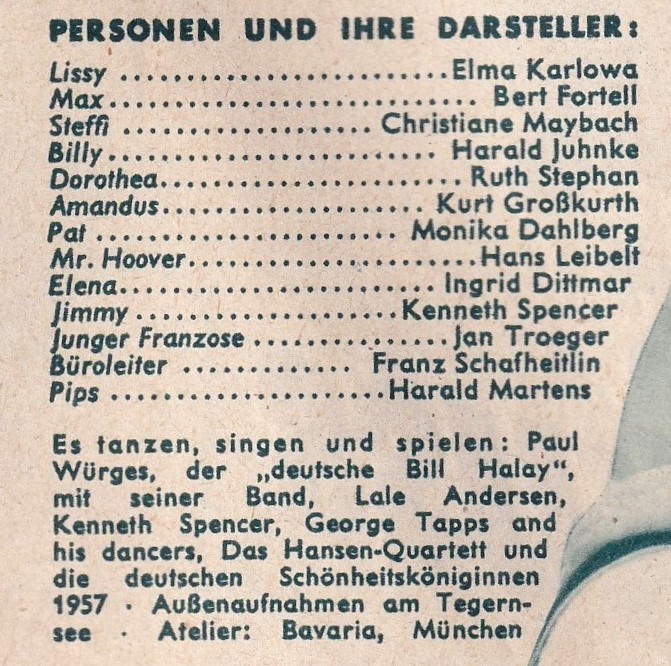 PERSONEN UND IHRE DARSTELLER:

Lissy Elma Karlowa
Max Bert Fortell
Steffi Christiane Maybach
Billy Harald Juhnke
Dorothea Ruth Stephan
Amandus Kurt Großkurth
Pat Monika Dahlberg
Mr. Hoover Hans Leibelt
Elena Ingrid Dittmar
Jimmy Kenneth Spencer
Junger Franzose Jan Troeger
Büroleiter Franz Schafheitlin
Pips Harald Martens

Es tanzen, singen und spielen: Paul Würges, der „deutsche Bill Halay“, mit seiner Band, Lale Andersen, Kenneth Spencer, George Tapps and his dancers, Das Hansen-Quartett und die deutschen Schönheitsköniginnen 1957 · Außenaufnahmen am Tegernsee · Atelier: Bavaria, München